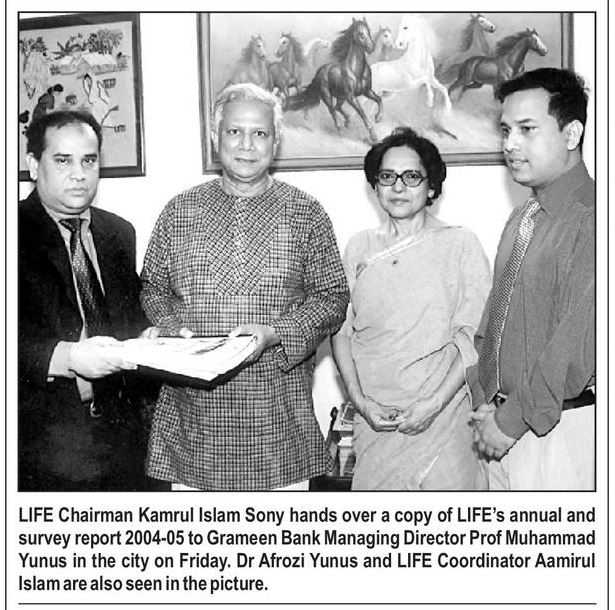 LIFE Chairman Kamrul Islam Sony hands over a copy of LIFE's annual and survey report 2004-05 to Grameen Bank Managing Director Prof Muhammad Yunus in the city on Friday. Dr Afrozi Yunus and LIFE Coordinator Aamirul Islam are also seen in the picture.